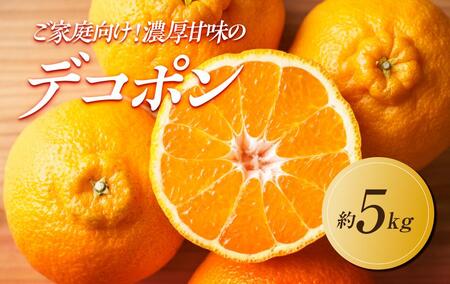 ご家庭向け！濃厚甘味の

デコポン

約5kg